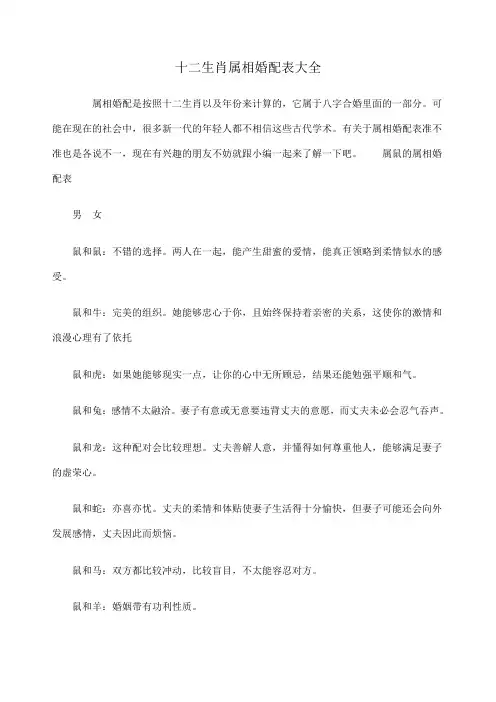 十二生肖属相婚配表大全

属相婚配是按照十二生肖以及年份来计算的，它属于八字合婚里面的一部分。可能在现在的社会中，很多新一代的年轻人都不相信这些古代学术。有关于属相婚配表准不准也是各说不一，现在有兴趣的朋友不妨就跟小编一起来了解一下吧。　属鼠的属相婚配表

男　女

鼠和鼠：不错的选择。两人在一起，能产生甜蜜的爱情，能真正领略到柔情似水的感受。

鼠和牛：完美的组织。她能够忠心于你，且始终保持着亲密的关系，这使你的激情和浪漫心理有了依托

鼠和虎：如果她能够现实一点，让你的心中无所顾忌，结果还能勉强平顺和气。

鼠和兔：感情不太融洽。妻子有意或无意要违背丈夫的意愿，而丈夫未必会忍气吞声。

鼠和龙：这种配对会比较理想。丈夫善解人意，并懂得如何尊重他人，能够满足妻子的虚荣心。

鼠和蛇：亦喜亦忧。丈夫的柔情和体贴使妻子生活得十分愉快，但妻子可能还会向外发展感情，丈夫因此而烦恼。

鼠和马：双方都比较冲动，比较盲目，不太能容忍对方。

鼠和羊：婚姻带有功利性质。